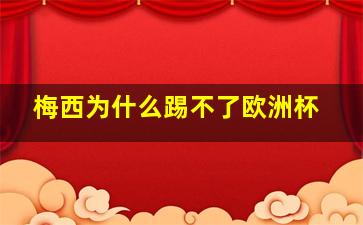 梅西为什么踢不了欧洲杯